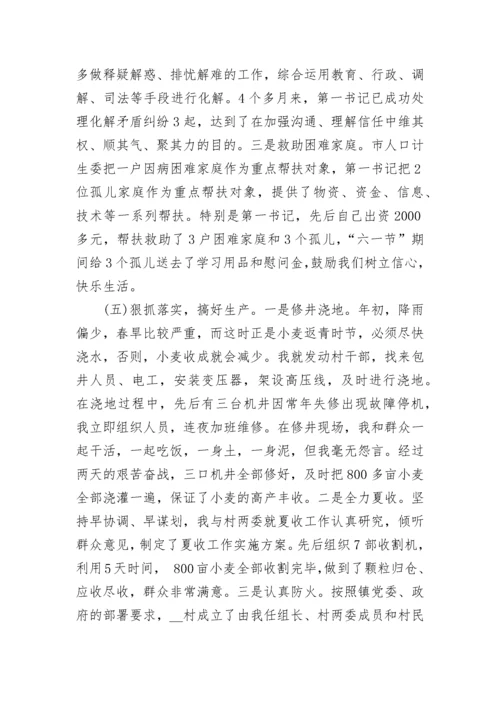 多做释疑解惑、排忧解难的工作，综合运用教育、行政、调解、司法等手段进行化解。4个多月来，第一书记已成功处理化解矛盾纠纷3起，达到了在加强沟通、理解信任中维其权、顺其气、聚其力的目的。三是救助困难家庭。市人口计生委把一户因病困难家庭作为重点帮扶对象，第一书记把2位孤儿家庭作为重点帮扶对象，提供了物资、资金、信息、技术等一系列帮扶。特别是第一书记，先后自己出资2000多元，帮扶救助了3户困难家庭和3个孤儿，“六一节”期间给3个孤儿送去了学习用品和慰问金，鼓励我们树立信心，快乐生活。

(五)狠抓落实，搞好生产。一是修井浇地。年初，降雨偏少，春旱比较严重，而这时正是小麦返青时节，必须尽快浇水，否则，小麦收成就会减少。我就发动村干部，找来包井人员、电工，安装变压器，架设高压线，及时进行浇地。在浇地过程中，先后有三台机井因常年失修出现故障停机，我立即组织人员，连夜加班维修。在修井现场，我和群众一起干活，一起吃饭，一身土，一身泥，但我毫无怨言。经过两天的艰苦奋战，三口机井全部修好，及时把800多亩小麦全部浇灌一遍，保证了小麦的高产丰收。二是全力夏收。坚持早协调、早谋划，我与村两委就夏收工作认真研究，倾听群众意见，制定了夏收工作实施方案。先后组织7部收割机，利用5天时间， 800亩小麦全部收割完毕，做到了颗粒归仓、应收尽收，群众非常满意。三是认真防火。按照镇党委、政府的部署要求，__村成立了由我任组长、村两委成员和村民